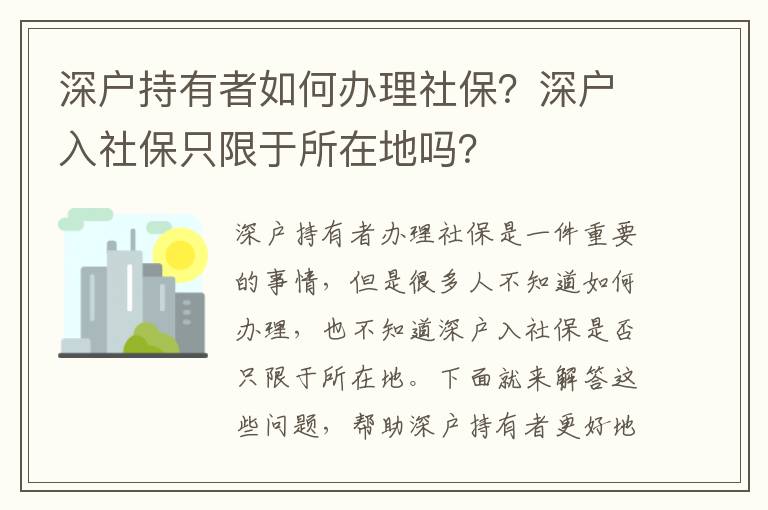 深户持有者如何办理社保？深户入社保只限于所在地吗？

深户持有者办理社保是一件重要的事情，但是很多人不知道如何办理，也不知道深户入社保是否只限于所在地。下面就来解答这些问题，帮助深户持有者更好地